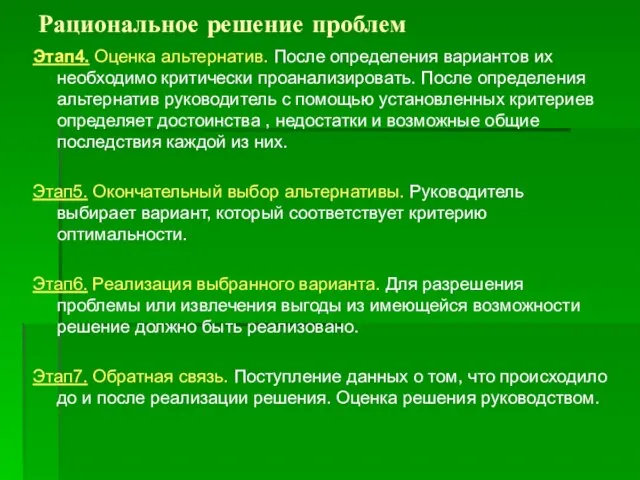 Рациональное решение проблем

Этап4. Оценка альтернатив. После определения вариантов их необходимо критически проанализировать. После определения альтернатив руководитель с помощью установленных критериев определяет достоинства , недостатки и возможные общие последствия каждой из них.

Этап5. Окончательный выбор альтернативы. Руководитель выбирает вариант, который соответствует критерию оптимальности.

Этап6. Реализация выбранного варианта. Для разрешения проблемы или извлечения выгоды из имеющейся возможности решение должно быть реализовано.

Этап7. Обратная связь. Поступление данных о том, что происходило до и после реализации решения. Оценка решения руководством.